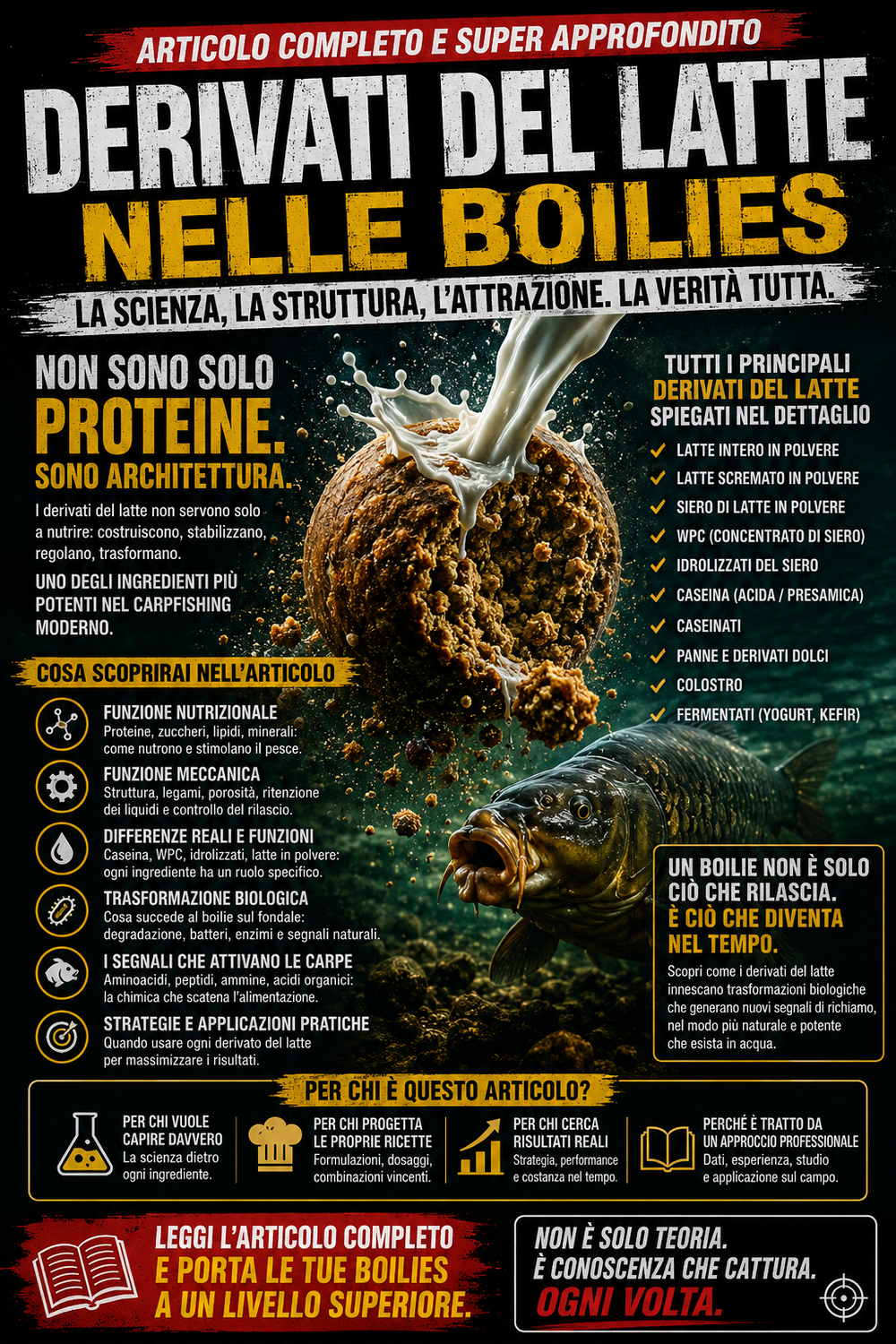 ARTICOLO COMPLETO E SUPER APPROFONDITO

DERIVATI DEL LATTE
NELLE BOILIES

LA SCIENZA, LA STRUTTURA, L'ATTRAZIONE. LA VERITÀ TUTTA.

NON SONO SOLO
PROTEINE.
SONO ARCHITETTURA.

I derivati del latte non servono solo a nutrire: costruiscono, stabilizzano, regolano, trasformano.

UNO DEGLI INGREDIENTI PIÙ POTENTI NEL CARPFISHING MODERNO.

COSA SCOPRIRAI NELL'ARTICOLO

FUNZIONE NUTRIZIONALE
Proteine, zuccheri, lipidi, minerali: come nutrono e stimolano il pesce.

FUNZIONE MECCANICA
Struttura, legami, porosità, ritenzione dei liquidi e controllo del rilascio.

DIFFERENZE REALI E FUNZIONI
Caseina, WPC, idrolizzati, latte in polvere: ogni ingrediente ha un ruolo specifico.

TRASFORMAZIONE BIOLOGICA
Cosa succede al boilie sul fondale: degradazione, batteri, enzimi e segnali naturali.

I SEGNALI CHE ATTIVANO LE CARPE
Aminoacidi, peptidi, ammine, acidi organici: la chimica che scatena l'alimentazione.

STRATEGIE E APPLICAZIONI PRATICHE
Quando usare ogni derivato del latte per massimizzare i risultati.

TUTTI I PRINCIPALI
DERIVATI DEL LATTE
SPIEGATI NEL DETTAGLIO

LATTE INTERO IN POLVERE
LATTE SCREMATO IN POLVERE
SIERO DI LATTE IN POLVERE
WPC (CONCENTRATO DI SIERO)
IDROLIZZATI DEL SIERO
CASEINA (ACIDA / PRESAMICA)
CASEINATI
PANNE E DERIVATI DOLCI
COLOSTRO
FERMENTATI (YOGURT, KEFIR)

UN BOILIE NON È SOLO CIÒ CHE RILASCIA.
È CIÒ CHE DIVENTA NEL TEMPO.

Scopri come i derivati del latte innescano trasformazioni biologiche che generano nuovi segnali di richiamo, nel modo più naturale e potente che esista in acqua.

PER CHI È QUESTO ARTICOLO?

PER CHI VUOLE CAPIRE DAVVERO
La scienza dietro ogni ingrediente.

PER CHI PROGETTA LE PROPRIE RICETTE
Formulazioni, dosaggi, combinazioni vincenti.

PER CHI CERCA RISULTATI REALI
Strategia, performance e costanza nel tempo.

PERCHÉ È TRATTO DA UN APPROCCIO PROFESSIONALE
Dati, esperienza, studio e applicazione sul campo.

LEGGI L'ARTICOLO COMPLETO
E PORTA LE TUE BOILIES
A UN LIVELLO SUPERIORE.

NON È SOLO TEORIA.
È CONOSCENZA CHE CATTURA.
OGNI VOLTA.